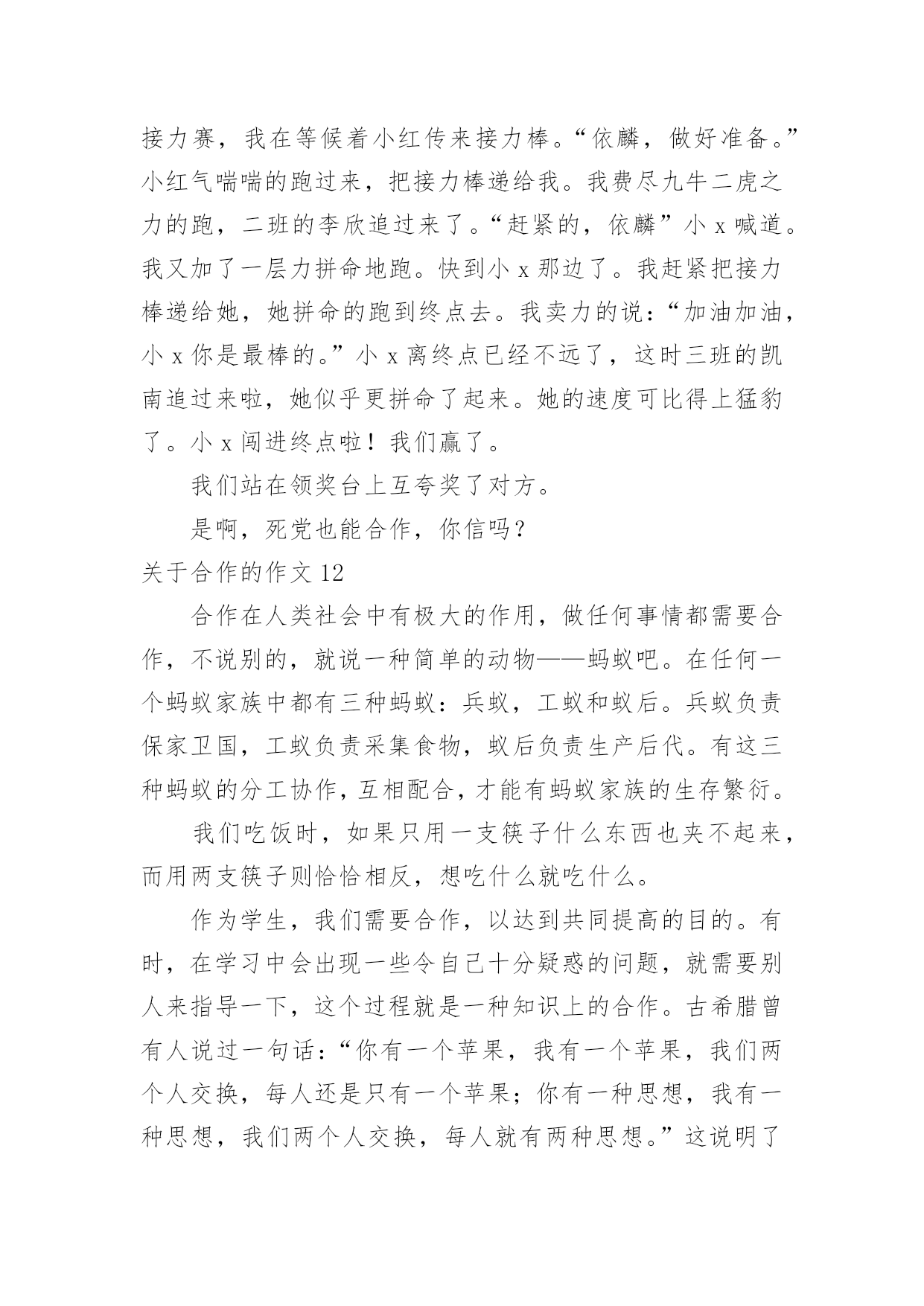 接力赛，我在等候着小红传来接力棒。“依麟，做好准备。”小红气喘喘的跑过来，把接力棒递给我。我费尽九牛二虎之力的跑，二班的李欣追过来了。“赶紧的，依麟”小 x 喊道。我又加了一层力拼命地跑。快到小 x 那边了。我赶紧把接力棒递给她，她拼命的跑到终点去。我卖力的说：“加油加油，小 x 你是最棒的。”小 x 离终点已经不远了，这时三班的凯南追过来啦，她似乎更拼命了起来。她的速度可比得上猛豹了。小 x 闯进终点啦！我们赢了。

我们站在领奖台上互夸奖了对方。

是啊，死党也能合作，你信吗？

关于合作的作文 12

合作在人类社会中有极大的作用，做任何事情都需要合作，不说别的，就说一种简单的动物——蚂蚁吧。在任何一个蚂蚁家族中都有三种蚂蚁：兵蚁，工蚁和蚁后。兵蚁负责保家卫国，工蚁负责采集食物，蚁后负责生产后代。有这三种蚂蚁的分工协作，互相配合，才能有蚂蚁家族的生存繁衍。

我们吃饭时，如果只用一支筷子什么东西也夹不起来，而用两支筷子则恰恰相反，想吃什么就吃什么。

作为学生，我们需要合作，以达到共同提高的目的。有时，在学习中会出现一些令自己十分疑惑的问题，就需要别人来指导一下，这个过程就是一种知识上的合作。古希腊曾有人说过一句话：“你有一个苹果，我有一个苹果，我们两个人交换，每人还是只有一个苹果；你有一种思想，我有一种思想，我们两个人交换，每人就有两种思想。”这说明了